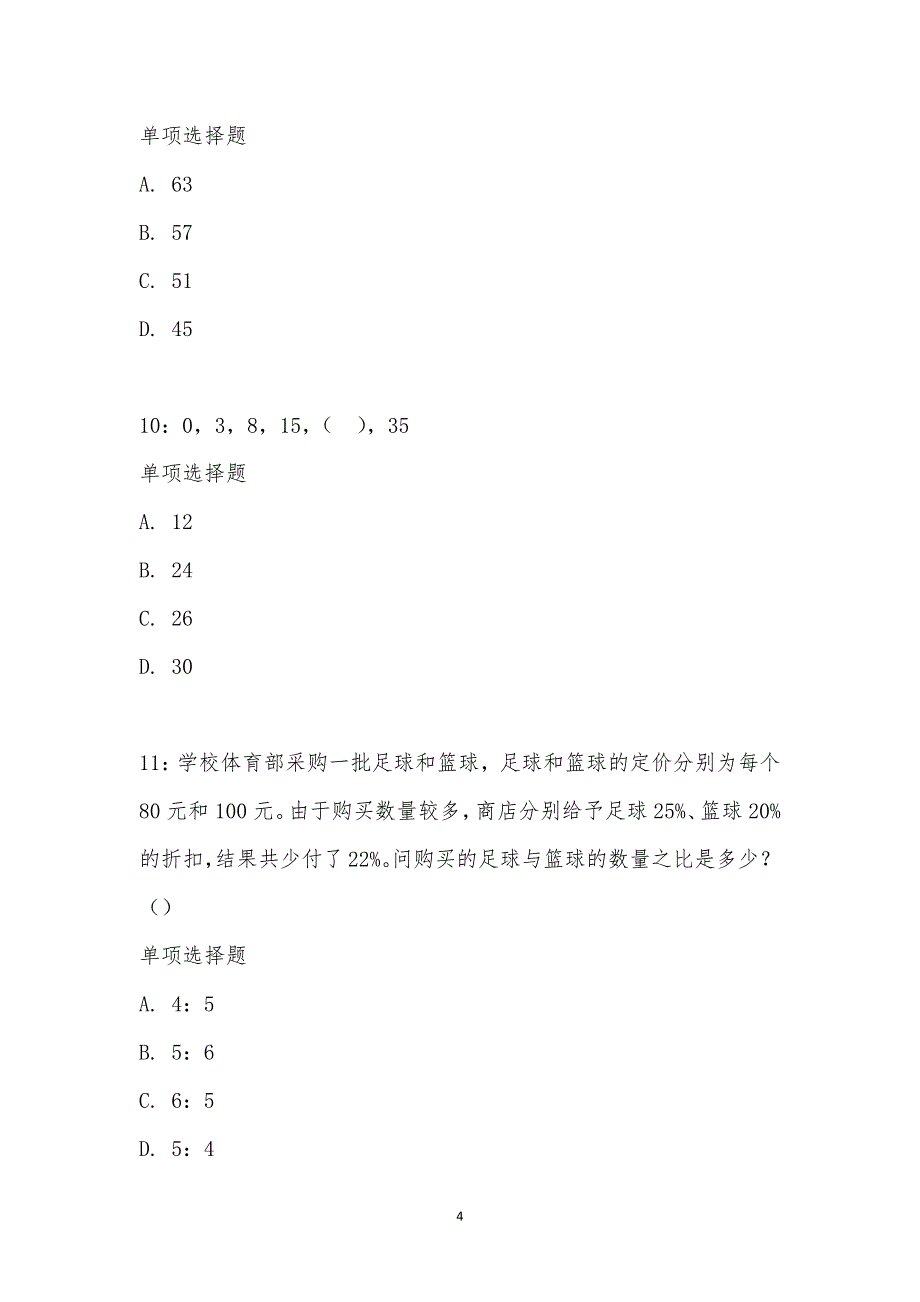 单项选择题

A. 63

B. 57

C. 51

D. 45

10：0，3，8，15，（ ），35

单项选择题

A. 12

B. 24

C. 26

D. 30

11：学校体育部采购一批足球和篮球，足球和篮球的定价分别为每个80元和100元。由于购买数量较多，商店分别给予足球25%、篮球20%的折扣，结果共少付了22%。问购买的足球与篮球的数量之比是多少？（）

单项选择题

A. 4：5

B. 5：6

C. 6：5

D. 5：4

4